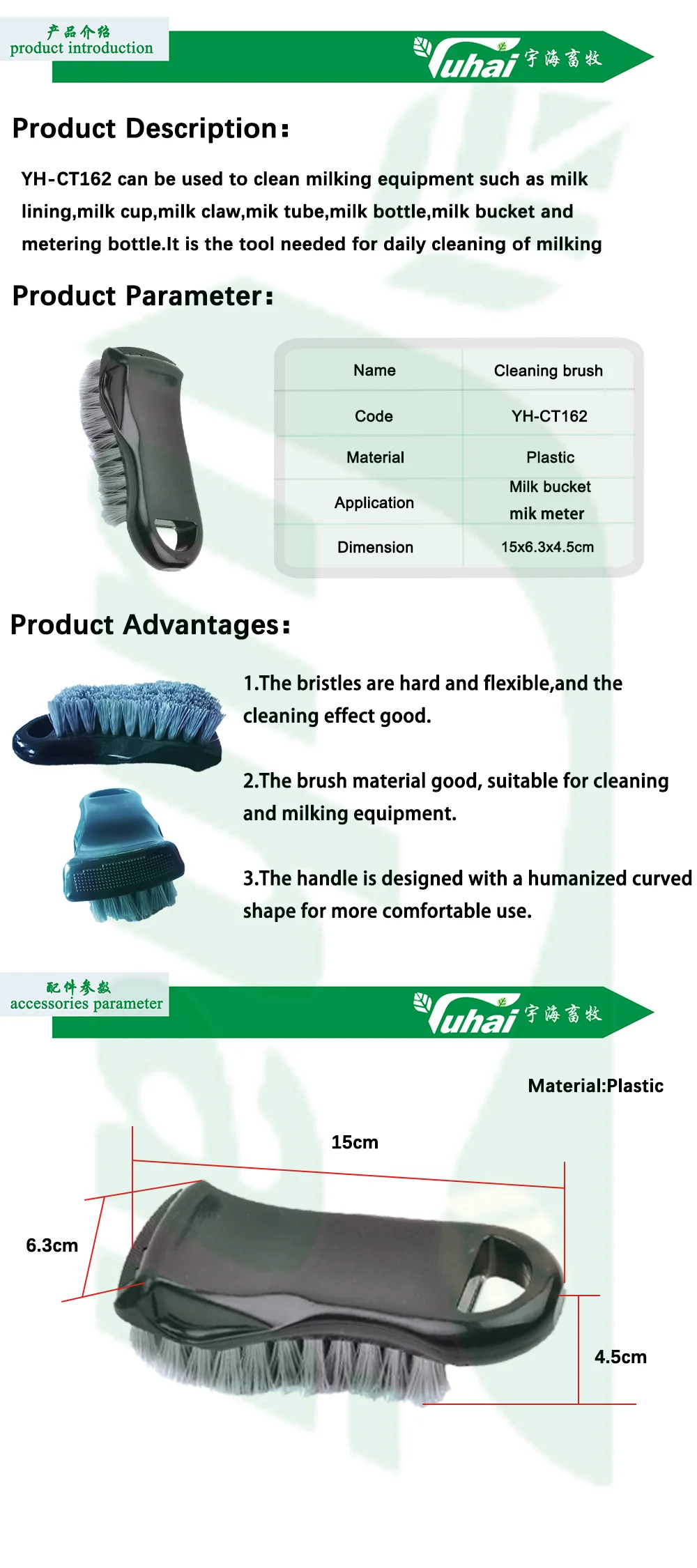 产品介绍
product introduction

Yuhai 宇海畜牧

Product Description:

YH-CT162 can be used to clean milking equipment such as milk lining,milk cup,milk claw,mik tube,milk bottle,milk bucket and metering bottle.It is the tool needed for daily cleaning of milking

Product Parameter:

| Name | Cleaning brush |
|---|---|
| Code | YH-CT162 |
| Material | Plastic |
| Application | Milk bucket mik meter |
| Dimension | 15x6.3x4.5cm |

Product Advantages:

1.The bristles are hard and flexible,and the cleaning effect good.

2.The brush material good, suitable for cleaning and milking equipment.

3.The handle is designed with a humanized curved shape for more comfortable use.

配件参数
accessories parameter

Yuhai 宇海畜牧

Material:Plastic

15cm

6.3cm

4.5cm